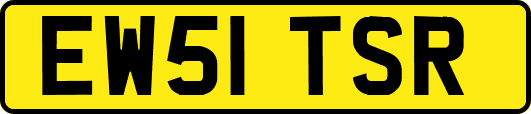 EW51 TSR